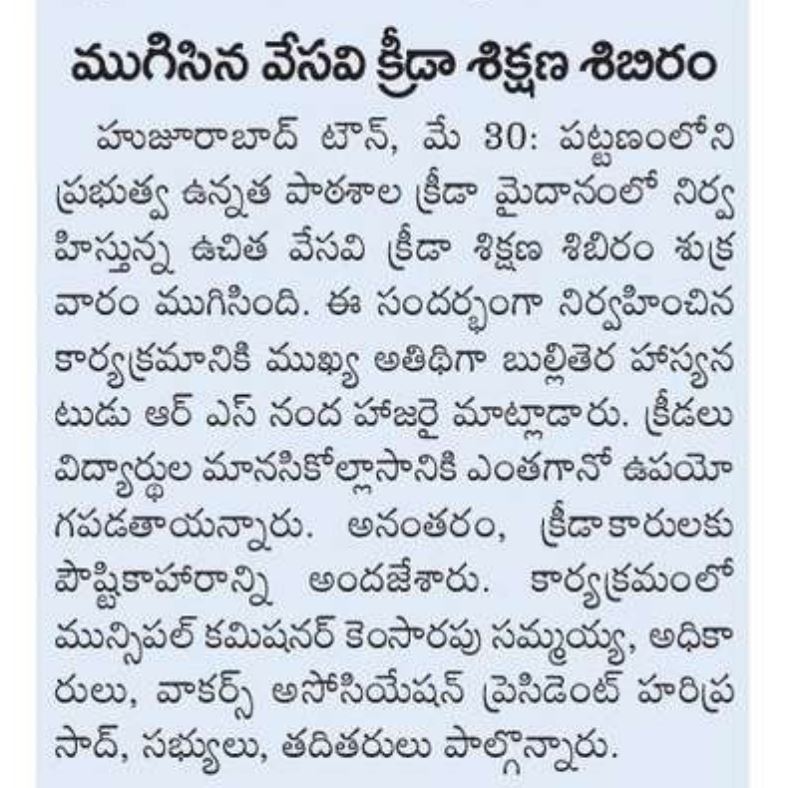 ముగిసిన వేసవి క్రీడా శిక్షణ శిబిరం

హుజూరాబాద్ టౌన్, మే 30: పట్టణంలోని ప్రభుత్వ ఉన్నత పాఠశాల క్రీడా మైదానంలో నిర్వహిస్తున్న ఉచిత వేసవి క్రీడా శిక్షణ శిబిరం శుక్రవారం ముగిసింది. ఈ సందర్భంగా నిర్వహించిన కార్యక్రమానికి ముఖ్య అతిథిగా బుల్లితెర హాస్యనటుడు ఆర్ ఎస్ నంద హాజరై మాట్లాడారు. క్రీడలు విద్యార్థుల మానసికోల్లాసానికి ఎంతగానో ఉపయోగపడతాయన్నారు. అనంతరం, క్రీడాకారులకు పౌష్టికాహారాన్ని అందజేశారు. కార్యక్రమంలో మున్సిపల్ కమిషనర్ కెంసారపు సమ్మయ్య, అధికారులు, వాకర్స్ అసోసియేషన్ ప్రెసిడెంట్ హరిప్రసాద్, సభ్యులు, తదితరులు పాల్గొన్నారు.